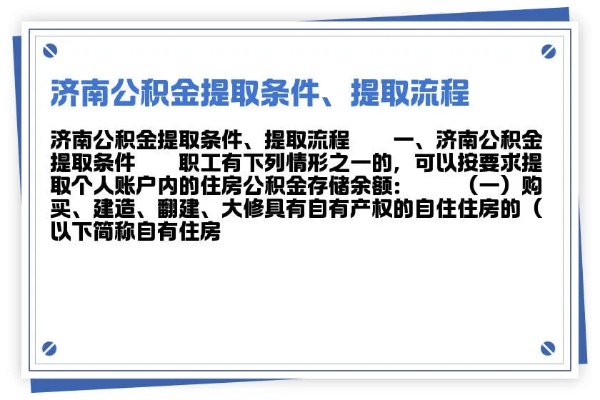 济南公积金提取条件、提取流程

济南公积金提取条件、提取流程　　一、济南公积金提取条件　　职工有下列情形之一的，可以按要求提取个人账户内的住房公积金存储余额：　　（一）购买、建造、翻建、大修具有自有产权的自住住房的（以下简称自有住房